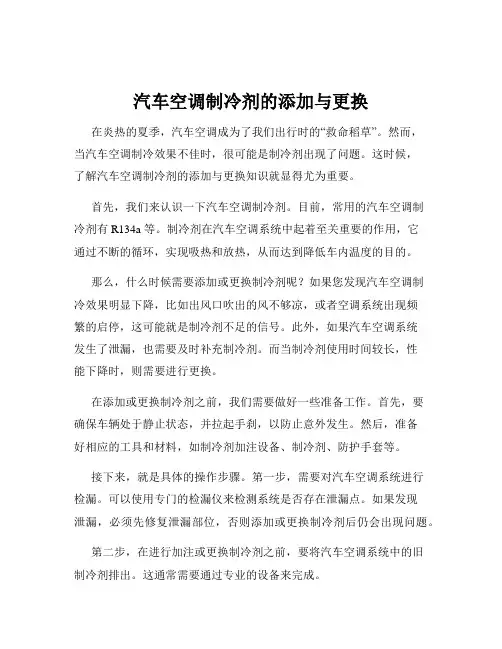 汽车空调制冷剂的添加与更换

在炎热的夏季，汽车空调成为了我们出行时的“救命稻草”。然而，当汽车空调制冷效果不佳时，很可能是制冷剂出现了问题。这时候，了解汽车空调制冷剂的添加与更换知识就显得尤为重要。

首先，我们来认识一下汽车空调制冷剂。目前，常用的汽车空调制冷剂有 R134a 等。制冷剂在汽车空调系统中起着至关重要的作用，它通过不断的循环，实现吸热和放热，从而达到降低车内温度的目的。

那么，什么时候需要添加或更换制冷剂呢？如果您发现汽车空调制冷效果明显下降，比如出风口吹出的风不够凉，或者空调系统出现频繁的启停，这可能就是制冷剂不足的信号。此外，如果汽车空调系统发生了泄漏，也需要及时补充制冷剂。而当制冷剂使用时间较长，性能下降时，则需要进行更换。

在添加或更换制冷剂之前，我们需要做好一些准备工作。首先，要确保车辆处于静止状态，并拉起手刹，以防止意外发生。然后，准备好相应的工具和材料，如制冷剂加注设备、制冷剂、防护手套等。

接下来，就是具体的操作步骤。第一步，需要对汽车空调系统进行检漏。可以使用专门的检漏仪来检测系统是否存在泄漏点。如果发现泄漏，必须先修复泄漏部位，否则添加或更换制冷剂后仍会出现问题。

第二步，在进行加注或更换制冷剂之前，要将汽车空调系统中的旧制冷剂排出。这通常需要通过专业的设备来完成。